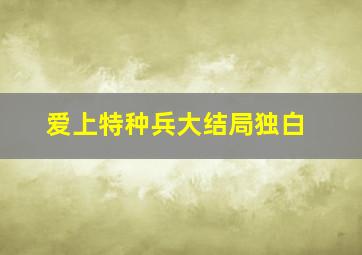 爱上特种兵大结局独白